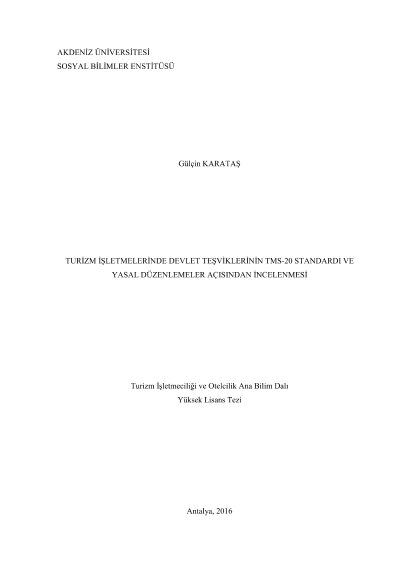 AKDENİZ ÜNİVERSİTESİ
SOSYAL BİLİMLER ENSTİTÜSÜ

Gülçin KARATAŞ

TURİZM İŞLETMELERİNDE DEVLET TEŞVİKLERİNİN TMS-20 STANDARDI VE YASAL DÜZENLEMELER AÇISINDAN İNCELENMESİ

Turizm İşletmeciliği ve Otelcilik Ana Bilim Dalı
Yüksek Lisans Tezi

Antalya, 2016